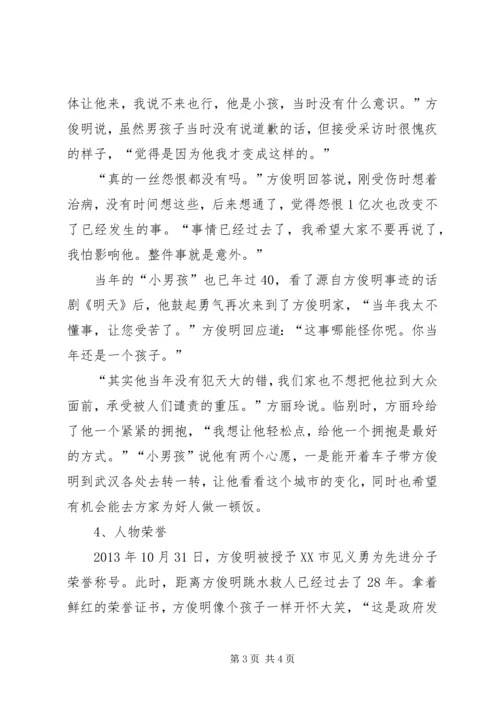 体让他来，我说不来也行，他是小孩，当时没有什么意识。”方俊明说，虽然男孩子当时没有说道歉的话，但接受采访时很愧疚的样子，“觉得是因为他我才变成这样的。”

“真的一丝怨恨都没有吗。”方俊明回答说，刚受伤时想着治病，没有时间想这些，后来想通了，觉得怨恨1亿次也改变不了已经发生的事。“事情已经过去了，我希望大家不要再说了，我怕影响他。整件事就是意外。”

当年的“小男孩”也已年过40，看了源自方俊明事迹的话剧《明天》后，他鼓起勇气再次来到了方俊明家，“当年我太不懂事，让您受苦了。”方俊明回应道：“这事哪能怪你呢。你当年还是一个孩子。”

“其实他当年没有犯天大的错，我们家也不想把他拉到大众面前，承受被人们谴责的重压。”方丽玲说。临别时，方丽玲给了他一个紧紧的拥抱，“我想让他轻松点，给他一个拥抱是最好的方式。”“小男孩”说他有两个心愿，一是能开着车子带方俊明到武汉各处去转一转，让他看看这个城市的变化，同时也希望有机会能去方家为好人做一顿饭。

4、人物荣誉

2013年10月31日，方俊明被授予XX市见义勇为先进分子荣誉称号。此时，距离方俊明跳水救人已经过去了28年。拿着鲜红的荣誉证书，方俊明像个孩子一样开怀大笑，“这是政府发

第3页 共4页